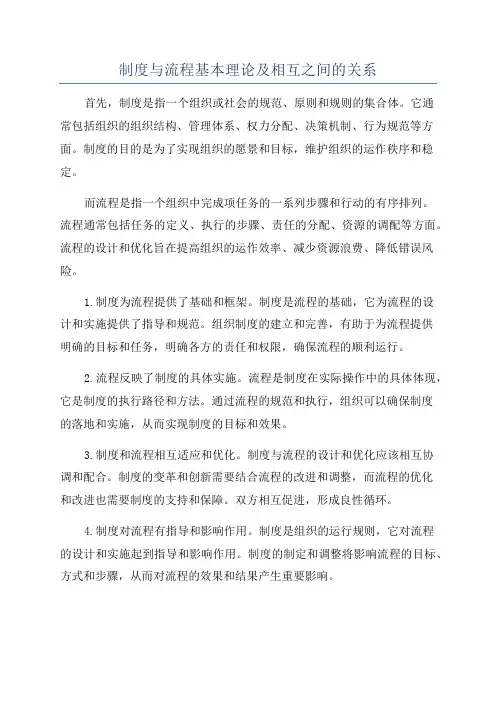 制度与流程基本理论及相互之间的关系

首先，制度是指一个组织或社会的规范、原则和规则的集合体。它通常包括组织的组织结构、管理体系、权力分配、决策机制、行为规范等方面。制度的目的是为了实现组织的愿景和目标，维护组织的运作秩序和稳定。

而流程是指一个组织中完成项任务的一系列步骤和行动的有序排列。流程通常包括任务的定义、执行的步骤、责任的分配、资源的调配等方面。流程的设计和优化旨在提高组织的运作效率、减少资源浪费、降低错误风险。

1.制度为流程提供了基础和框架。制度是流程的基础，它为流程的设计和实施提供了指导和规范。组织制度的建立和完善，有助于为流程提供明确的目标和任务，明确各方的责任和权限，确保流程的顺利运行。

2.流程反映了制度的具体实施。流程是制度在实际操作中的具体体现，它是制度的执行路径和方法。通过流程的规范和执行，组织可以确保制度的落地和实施，从而实现制度的目标和效果。

3.制度和流程相互适应和优化。制度与流程的设计和优化应该相互协调和配合。制度的变革和创新需要结合流程的改进和调整，而流程的优化和改进也需要制度的支持和保障。双方相互促进，形成良性循环。

4.制度对流程有指导和影响作用。制度是组织的运行规则，它对流程的设计和实施起到指导和影响作用。制度的制定和调整将影响流程的目标、方式和步骤，从而对流程的效果和结果产生重要影响。